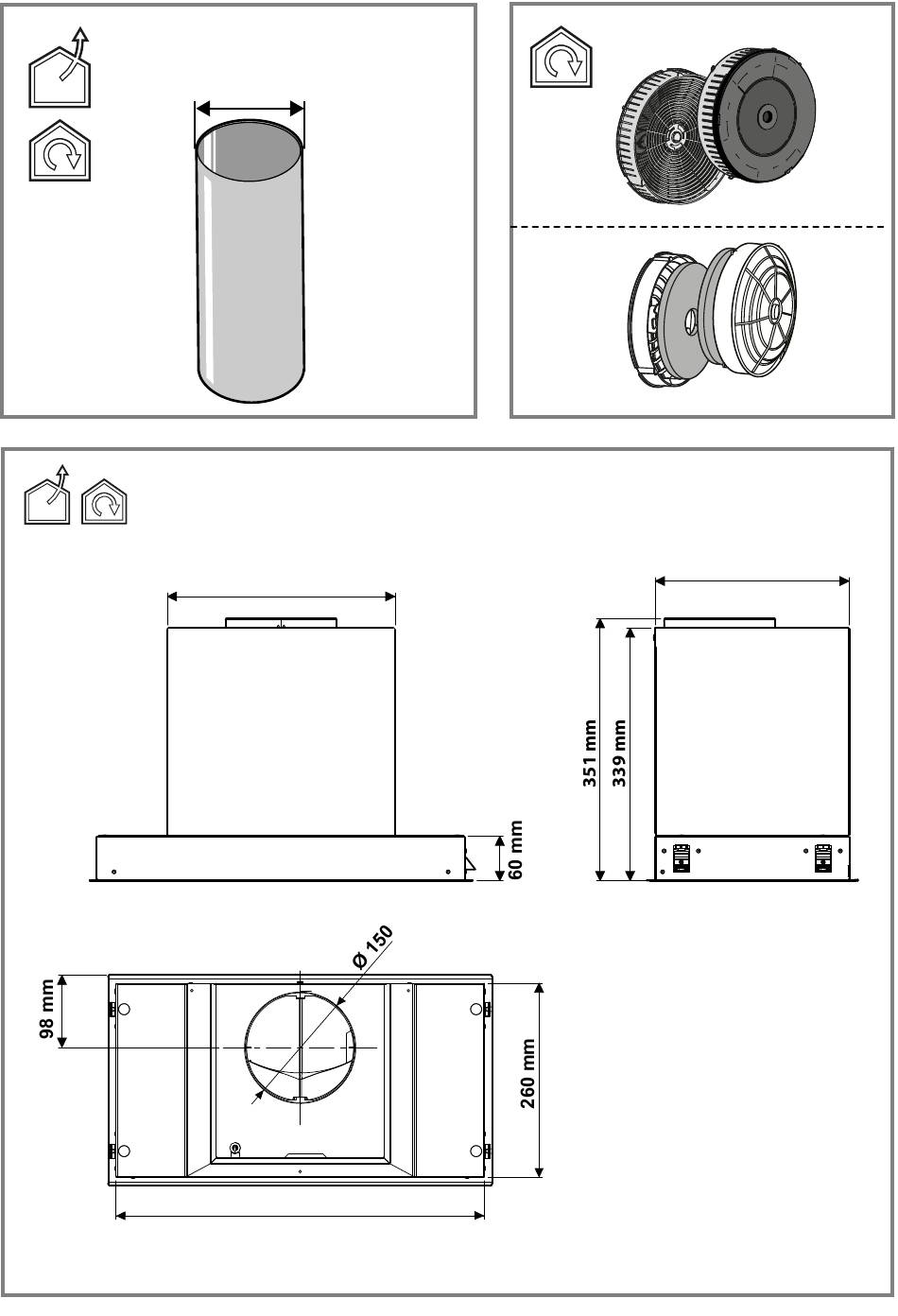 351 mm
339 mm
60 mm
Ø 150
98 mm
260 mm